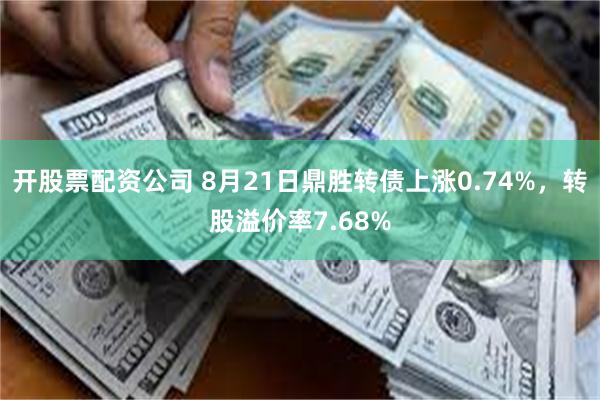 开股票配资公司 8月21日鼎胜转债上涨0.74%，转股溢价率7.68%